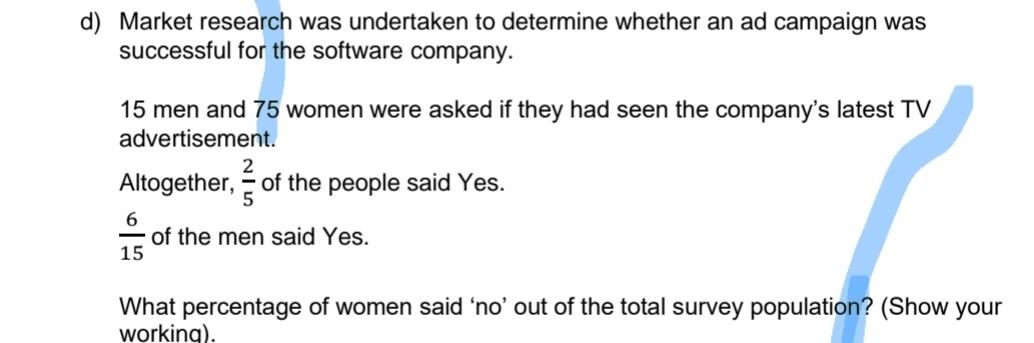 d) Market research was undertaken to determine whether an ad campaign was successful for the software company.

15 men and 75 women were asked if they had seen the company's latest TV advertisement.

Altogether, $\frac{2}{5}$ of the people said Yes.

$\frac{6}{15}$ of the men said Yes.

What percentage of women said 'no' out of the total survey population? (Show your working).